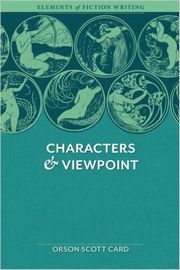 ELEMENTS of FICTION WRITING

CHARACTERS & VIEWPOINT

ORSON SCOTT CARD